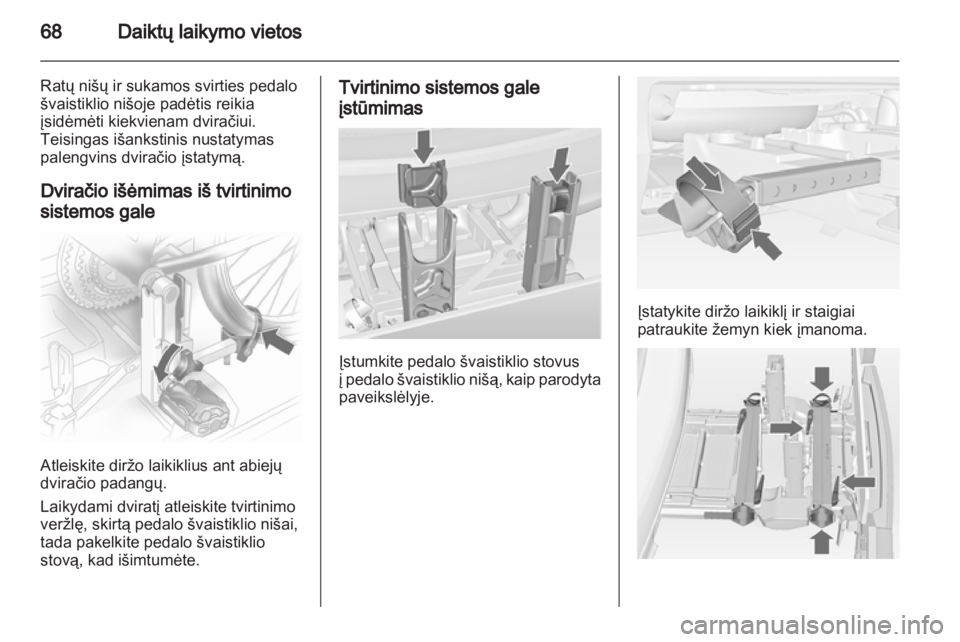 68 Daiktų laikymo vietos

Ratų nišų ir sukamos svirties pedalo švaistiklio nišoje padėtis reikia įsidėmėti kiekvienam dviračiui. Teisingas išankstinis nustatymas palengvins dviračio įstatymą.

Dviračio išėmimas iš tvirtinimo sistemos gale

Atleiskite diržo laikiklius ant abiejų dviračio padangų.

Laikydami dviratį atleiskite tvirtinimo veržlę, skirtą pedalo švaistiklio nišai, tada pakelkite pedalo švaistiklio stovą, kad išimtumėte.

Tvirtinimo sistemos gale įstūmimas

Įstumkite pedalo švaistiklio stovus į pedalo švaistiklio nišą, kaip parodyta paveikslėlyje.

Įstatykite diržo laikiklį ir staigiai patraukite žemyn kiek įmanoma.

carmanualsonline.info